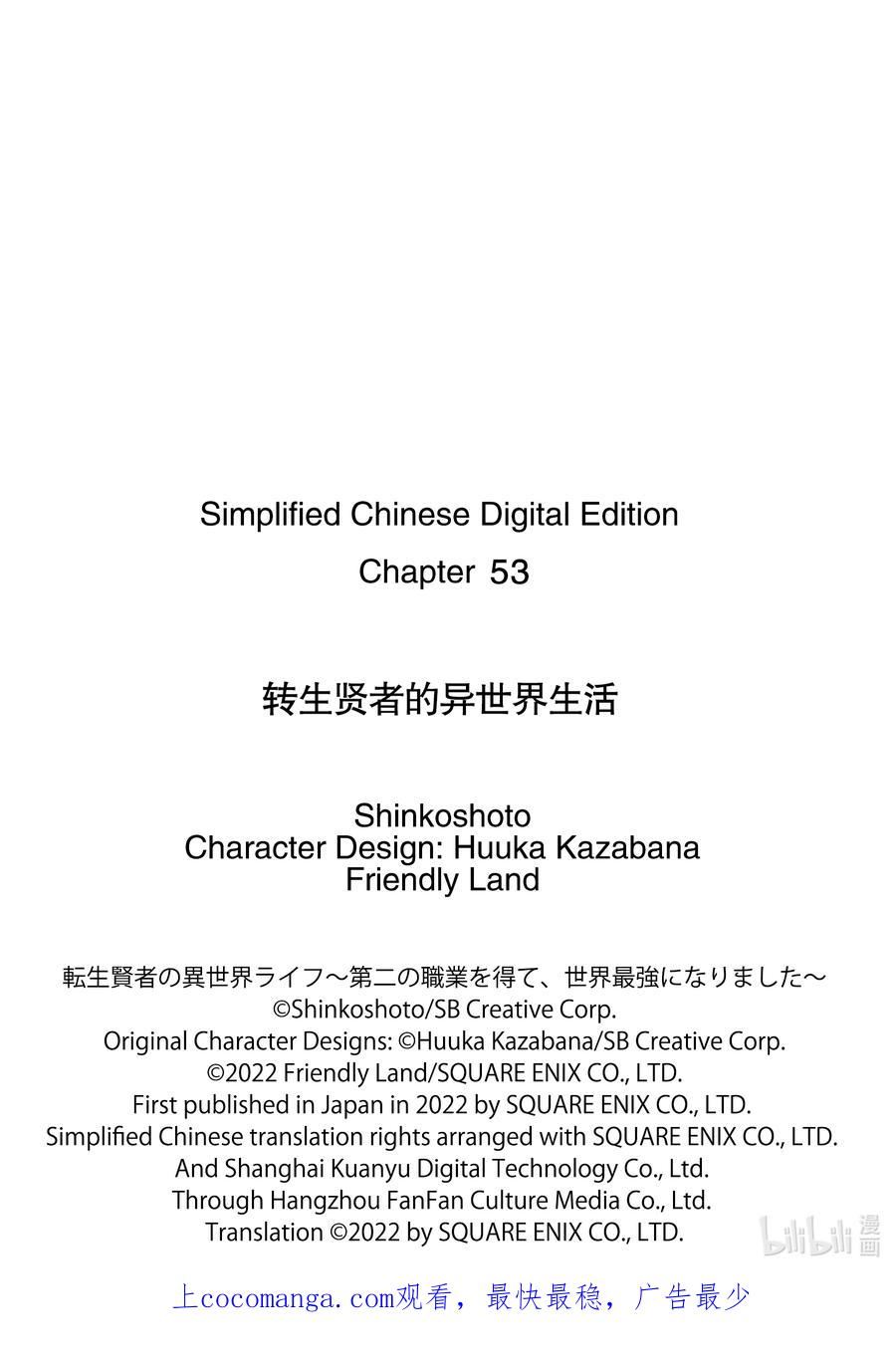 Simplified Chinese Digital Edition
Chapter 53

转生贤者的异世界生活

Shinkoshoto
Character Design: Huuka Kazabana
Friendly Land

転生賢者の異世界ライフ～第二の職業を得て、世界最強になりました～
©Shinkoshoto/SB Creative Corp.
Original Character Designs: ©Huuka Kazabana/SB Creative Corp.
©2022 Friendly Land/SQUARE ENIX CO., LTD.
First published in Japan in 2022 by SQUARE ENIX CO., LTD.
Simplified Chinese translation rights arranged with SQUARE ENIX CO., LTD.
And Shanghai Kuanyu Digital Technology Co., Ltd.
Through Hangzhou FanFan Culture Media Co., Ltd.
Translation ©2022 by SQUARE ENIX CO., LTD.

bilibili 漫画

上cocomanga.com观看，最快最稳，广告最少